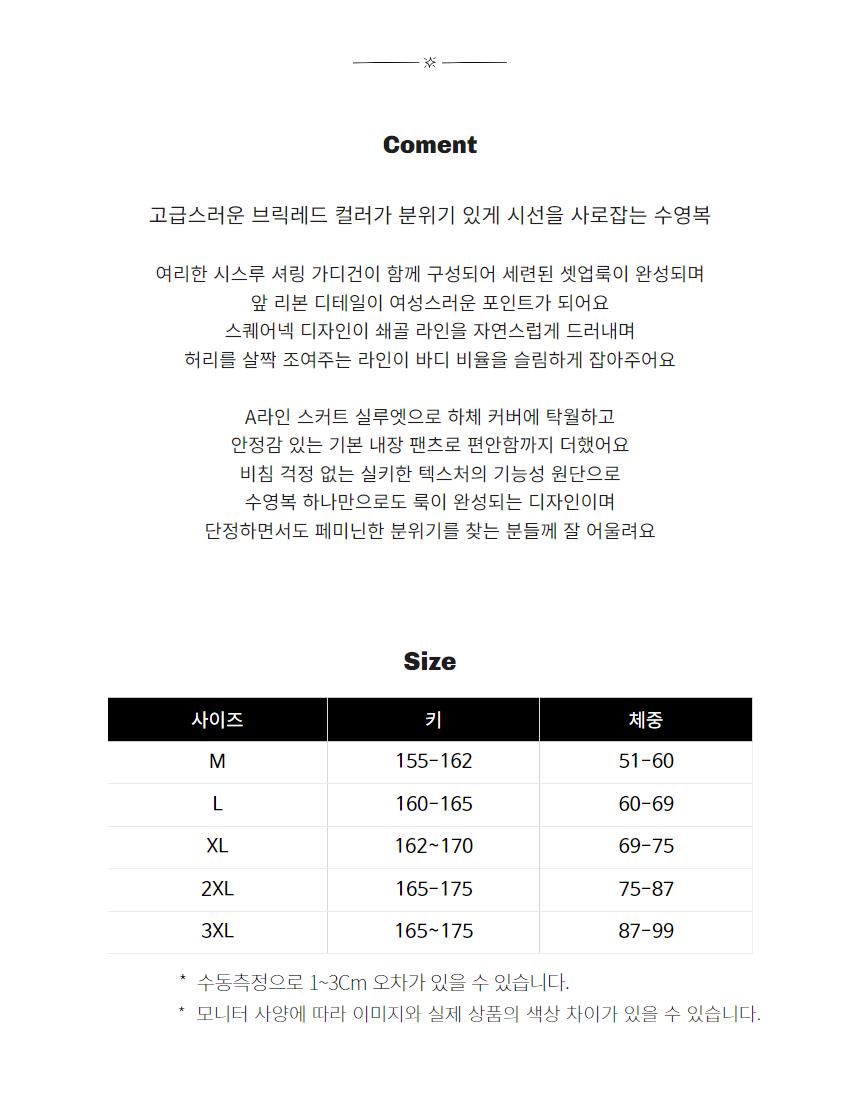 Coment

고급스러운 브릭레드 컬러가 분위기 있게 시선을 사로잡는 수영복

여리한 시스루 셔링 가디건이 함께 구성되어 세련된 셋업룩이 완성되며
앞 리본 디테일이 여성스러운 포인트가 되어요
스퀘어넥 디자인이 쇄골 라인을 자연스럽게 드러내며
허리를 살짝 조여주는 라인이 바디 비율을 슬림하게 잡아주어요

A라인 스커트 실루엣으로 하체 커버에 탁월하고
안정감 있는 기본 내장 팬츠로 편안함까지 더했어요
비침 걱정 없는 실키한 텍스처의 기능성 원단으로
수영복 하나만으로도 룩이 완성되는 디자인이며
단정하면서도 페미닌한 분위기를 찾는 분들께 잘 어울려요

Size

| 사이즈 | 키 | 체중 |
|---|---|---|
| M | 155-162 | 51-60 |
| L | 160-165 | 60-69 |
| XL | 162~170 | 69-75 |
| 2XL | 165-175 | 75-87 |
| 3XL | 165~175 | 87-99 |

* 수동측정으로 1~3Cm 오차가 있을 수 있습니다.
* 모니터 사양에 따라 이미지와 실제 상품의 색상 차이가 있을 수 있습니다.